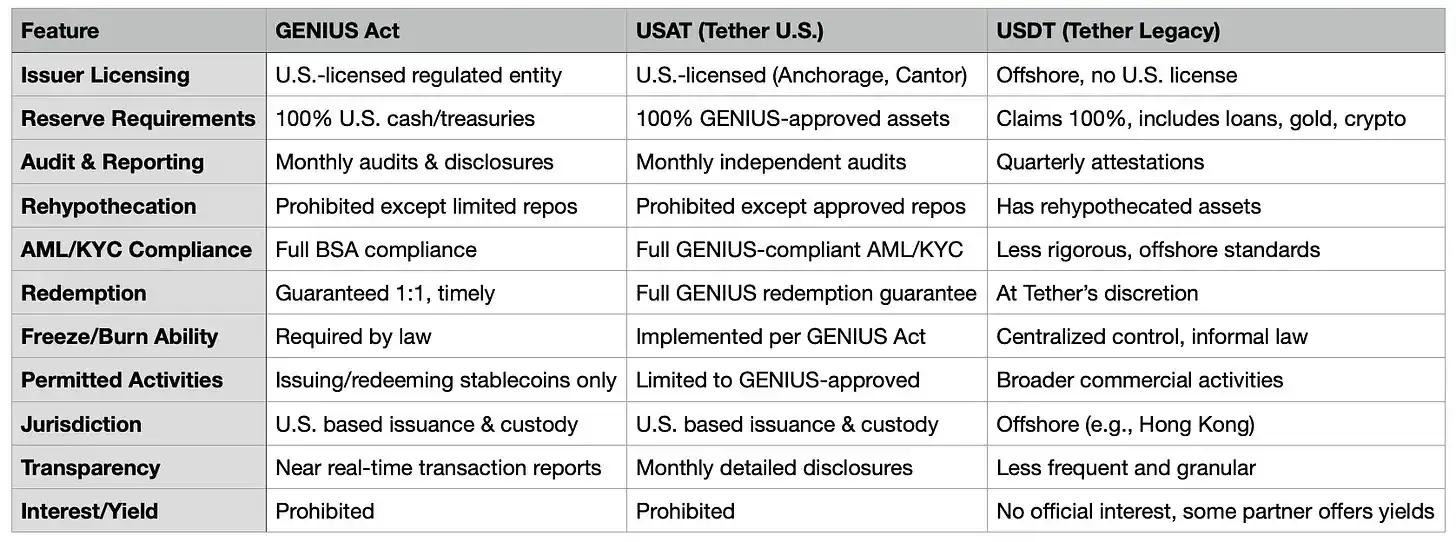 | Feature | GENIUS Act | USAT (Tether U.S.) | USDT (Tether Legacy) |
|---|---|---|---|
| Issuer Licensing | U.S.-licensed regulated entity | U.S.-licensed (Anchorage, Cantor) | Offshore, no U.S. license |
| Reserve Requirements | 100% U.S. cash/treasuries | 100% GENIUS-approved assets | Claims 100%, includes loans, gold, crypto |
| Audit & Reporting | Monthly audits & disclosures | Monthly independent audits | Quarterly attestations |
| Rehypothecation | Prohibited except limited repos | Prohibited except approved repos | Has rehypothecated assets |
| AML/KYC Compliance | Full BSA compliance | Full GENIUS-compliant AML/KYC | Less rigorous, offshore standards |
| Redemption | Guaranteed 1:1, timely | Full GENIUS redemption guarantee | At Tether's discretion |
| Freeze/Burn Ability | Required by law | Implemented per GENIUS Act | Centralized control, informal law |
| Permitted Activities | Issuing/redeeming stablecoins only | Limited to GENIUS-approved | Broader commercial activities |
| Jurisdiction | U.S. based issuance & custody | U.S. based issuance & custody | Offshore (e.g., Hong Kong) |
| Transparency | Near real-time transaction reports | Monthly detailed disclosures | Less frequent and granular |
| Interest/Yield | Prohibited | Prohibited | No official interest, some partner offers yields |